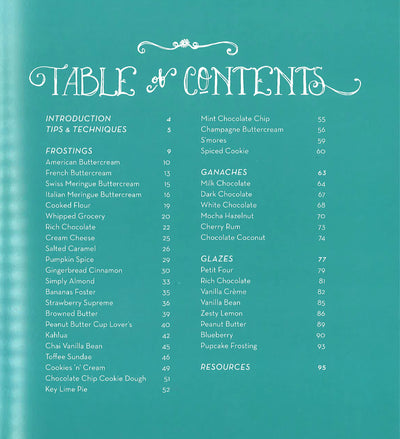 TABLE of CONTENTS

INTRODUCTION 4
TIPS & TECHNIQUES 5

FROSTINGS 9
American Buttercream 10
French Buttercream 13
Swiss Meringue Buttercream 15
Italian Meringue Buttercream 16
Cooked Flour 19
Whipped Grocery 20
Rich Chocolate 22
Cream Cheese 25
Salted Caramel 26
Pumpkin Spice 29
Gingerbread Cinnamon 30
Simply Almond 33
Bananas Foster 35
Strawberry Supreme 36
Browned Butter 39
Peanut Butter Cup Lover's 40
Kahlua 42
Chai Vanilla Bean 45
Toffee Sundae 46
Cookies 'n' Cream 49
Chocolate Chip Cookie Dough 51
Key Lime Pie 52

Mint Chocolate Chip 55
Champagne Buttercream 56
S'mores 59
Spiced Cookie 60

GANACHES 63
Milk Chocolate 64
Dark Chocolate 67
White Chocolate 68
Mocha Hazelnut 70
Cherry Rum 73
Chocolate Coconut 74

GLAZES 77
Petit Four 79
Rich Chocolate 81
Vanilla Crème 82
Vanilla Bean 85
Zesty Lemon 86
Peanut Butter 89
Blueberry 90
Pupcake Frosting 93

RESOURCES 95